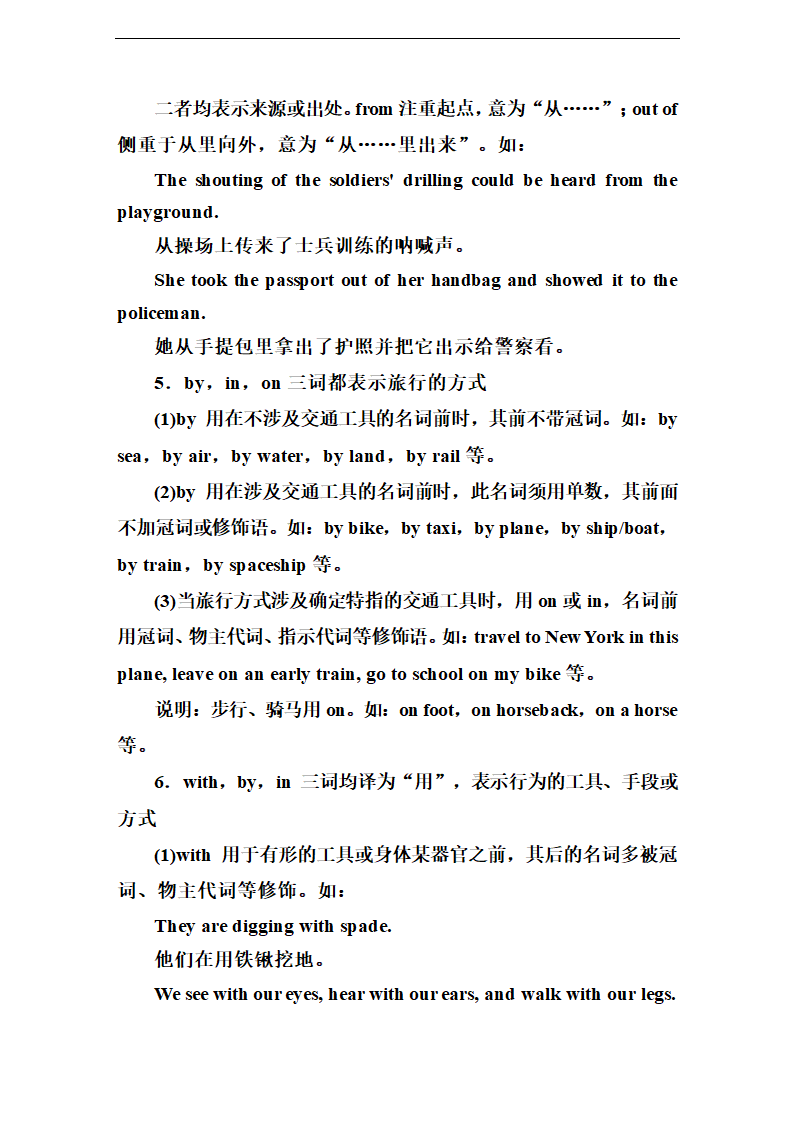 二者均表示来源或出处。from 注重起点，意为“从……”；out of 侧重于从里向外，意为“从……里出来”。如：

The shouting of the soldiers' drilling could be heard from the playground.

从操场上传来了士兵训练的呐喊声。

She took the passport out of her handbag and showed it to the policeman.

她从手提包里拿出了护照并把它出示给警察看。

5．by，in，on 三词都表示旅行的方式

(1)by 用在不涉及交通工具的名词前时，其前不带冠词。如：by sea，by air，by water，by land，by rail 等。

(2)by 用在涉及交通工具的名词前时，此名词须用单数，其前面不加冠词或修饰语。如：by bike，by taxi，by plane，by ship/boat，by train，by spaceship 等。

(3)当旅行方式涉及确定特指的交通工具时，用 on 或 in，名词前用冠词、物主代词、指示代词等修饰语。如：travel to New York in this plane, leave on an early train, go to school on my bike 等。

说明：步行、骑马用 on。如：on foot，on horseback，on a horse 等。

6．with，by，in 三词均译为“用”，表示行为的工具、手段或方式

(1)with 用于有形的工具或身体某器官之前，其后的名词多被冠词、物主代词等修饰。如：

They are digging with spade.

他们在用铁锹挖地。

We see with our eyes, hear with our ears, and walk with our legs.